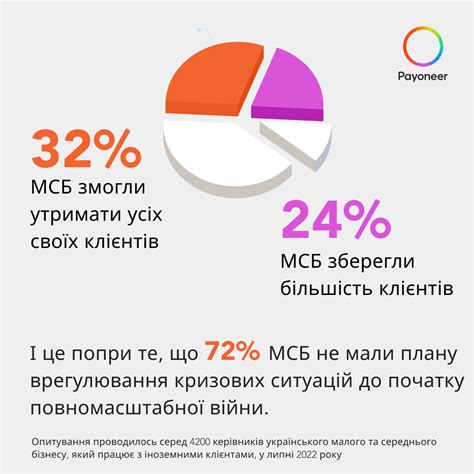 Payoneer

32%
МСБ змогли утримати усіх своїх клієнтів

24%
МСБ зберегли більшість клієнтів

І це попри те, що 72% МСБ не мали плану врегулювання кризових ситуацій до початку повномасштабної війни.

Опитування проводилось серед 4200 керівників українського малого та середнього бізнесу, який працює з іноземними клієнтами, у липні 2022 року